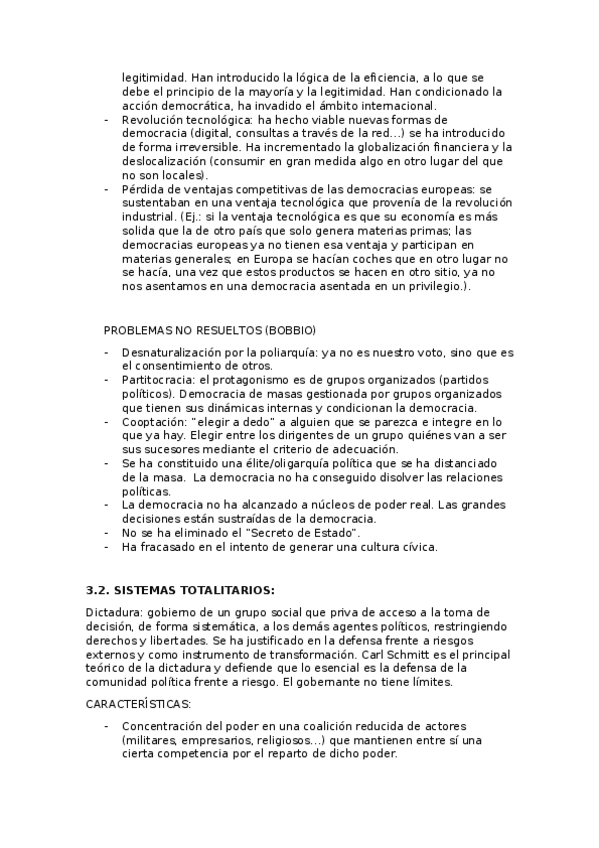 legitimidad. Han introducido la lógica de la eficiencia, a lo que se debe el principio de la mayoría y la legitimidad. Han condicionado la acción democrática, ha invadido el ámbito internacional.
- Revolución tecnológica: ha hecho viable nuevas formas de democracia (digital, consultas a través de la red…) se ha introducido de forma irreversible. Ha incrementado la globalización financiera y la deslocalización (consumir en gran medida algo en otro lugar del que no son locales).
- Pérdida de ventajas competitivas de las democracias europeas: se sustentaban en una ventaja tecnológica que provenía de la revolución industrial. (Ej.: si la ventaja tecnológica es que su economía es más solida que la de otro país que solo genera materias primas; las democracias europeas ya no tienen esa ventaja y participan en materias generales; en Europa se hacían coches que en otro lugar no se hacía, una vez que estos productos se hacen en otro sitio, ya no nos asentamos en una democracia asentada en un privilegio.).

PROBLEMAS NO RESUELTOS (BOBBIO)

- Desnaturalización por la poliarquía: ya no es nuestro voto, sino que es el consentimiento de otros.
- Partitocracia: el protagonismo es de grupos organizados (partidos políticos). Democracia de masas gestionada por grupos organizados que tienen sus dinámicas internas y condicionan la democracia.
- Cooptación: "elegir a dedo" a alguien que se parezca e integre en lo que ya hay. Elegir entre los dirigentes de un grupo quiénes van a ser sus sucesores mediante el criterio de adecuación.
- Se ha constituido una élite/oligarquía política que se ha distanciado de la masa. La democracia no ha conseguido disolver las relaciones políticas.
- La democracia no ha alcanzado a núcleos de poder real. Las grandes decisiones están sustraídas de la democracia.
- No se ha eliminado el "Secreto de Estado".
- Ha fracasado en el intento de generar una cultura cívica.

3.2. SISTEMAS TOTALITARIOS:

Dictadura: gobierno de un grupo social que priva de acceso a la toma de decisión, de forma sistemática, a los demás agentes políticos, restringiendo derechos y libertades. Se ha justificado en la defensa frente a riesgos externos y como instrumento de transformación. Carl Schmitt es el principal teórico de la dictadura y defiende que lo esencial es la defensa de la comunidad política frente a riesgo. El gobernante no tiene límites.

CARACTERÍSTICAS:

- Concentración del poder en una coalición reducida de actores (militares, empresarios, religiosos…) que mantienen entre sí una cierta competencia por el reparto de dicho poder.